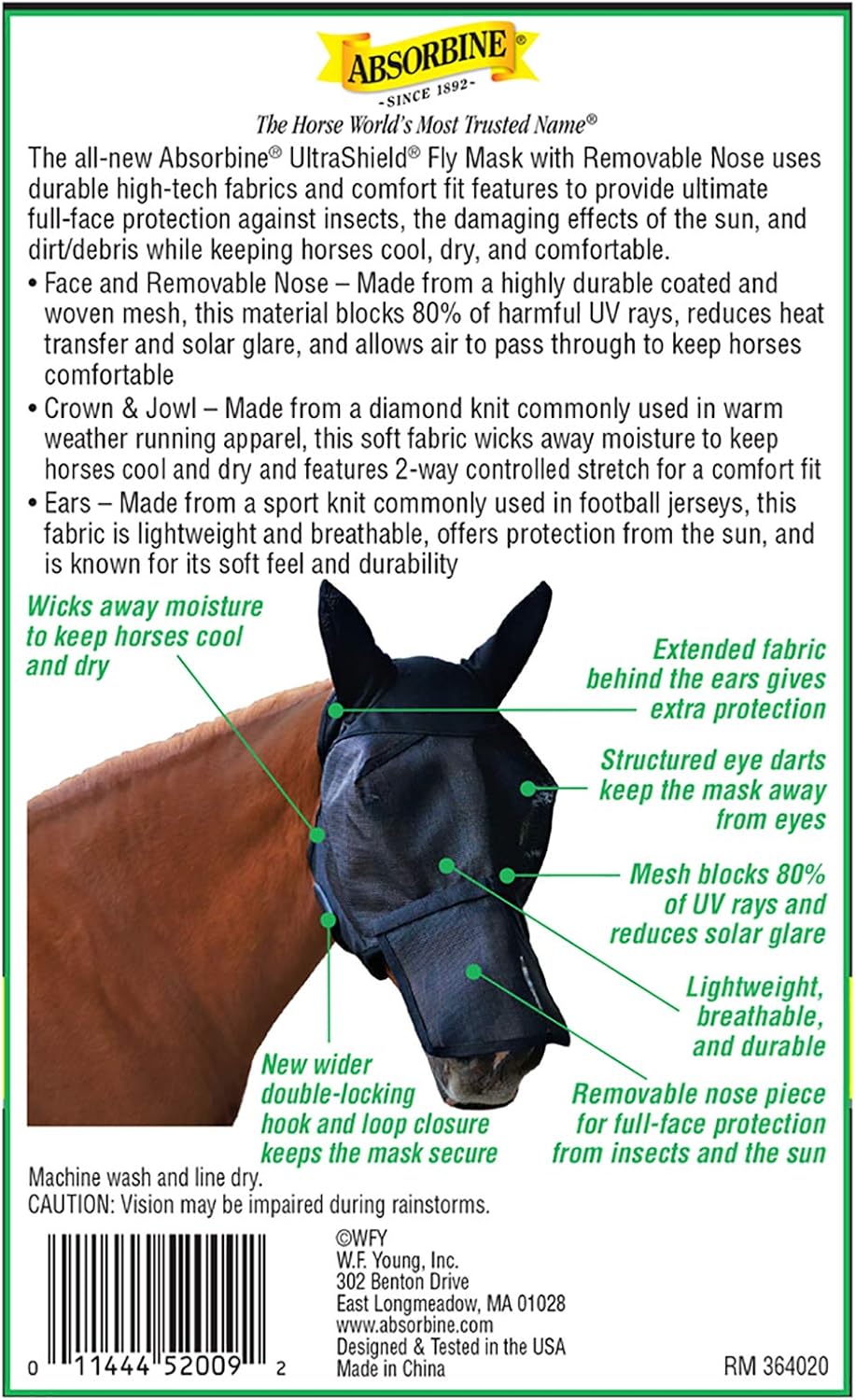 ABSORBINE®
-SINCE 1892-
The Horse World's Most Trusted Name®

The all-new Absorbine® UltraShield® Fly Mask with Removable Nose uses durable high-tech fabrics and comfort fit features to provide ultimate full-face protection against insects, the damaging effects of the sun, and dirt/debris while keeping horses cool, dry, and comfortable.

• Face and Removable Nose – Made from a highly durable coated and woven mesh, this material blocks 80% of harmful UV rays, reduces heat transfer and solar glare, and allows air to pass through to keep horses comfortable

• Crown & Jowl – Made from a diamond knit commonly used in warm weather running apparel, this soft fabric wicks away moisture to keep horses cool and dry and features 2-way controlled stretch for a comfort fit

• Ears – Made from a sport knit commonly used in football jerseys, this fabric is lightweight and breathable, offers protection from the sun, and is known for its soft feel and durability

Wicks away moisture to keep horses cool and dry

Extended fabric behind the ears gives extra protection

Structured eye darts keep the mask away from eyes

Mesh blocks 80% of UV rays and reduces solar glare

Lightweight, breathable, and durable

New wider double-locking hook and loop closure keeps the mask secure

Removable nose piece for full-face protection from insects and the sun

Machine wash and line dry.
CAUTION: Vision may be impaired during rainstorms.

0 11444 52009 2

©WFY
W.F. Young, Inc.
302 Benton Drive
East Longmeadow, MA 01028
www.absorbine.com
Designed & Tested in the USA
Made in China

RM 364020